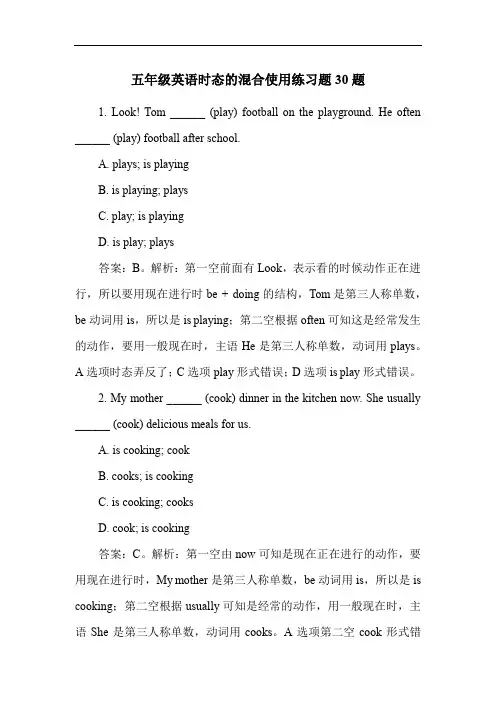 五年级英语时态的混合使用练习题 30 题

1. Look! Tom ______ (play) football on the playground. He often ______ (play) football after school.

A. plays; is playing

B. is playing; plays

C. play; is playing

D. is play; plays

答案：B。解析：第一空前面有 Look，表示看的时候动作正在进行，所以要用现在进行时 be + doing 的结构，Tom 是第三人称单数，be 动词用 is，所以是 is playing；第二空根据 often 可知这是经常发生的动作，要用一般现在时，主语 He 是第三人称单数，动词用 plays。A 选项时态弄反了；C 选项 play 形式错误；D 选项 is play 形式错误。

2. My mother ______ (cook) dinner in the kitchen now. She usually ______ (cook) delicious meals for us.

A. is cooking; cook

B. cooks; is cooking

C. is cooking; cooks

D. cook; is cooking

答案：C。解析：第一空由 now 可知是现在正在进行的动作，要用现在进行时，My mother 是第三人称单数，be 动词用 is，所以是 is cooking；第二空根据 usually 可知是经常的动作，用一般现在时，主语 She 是第三人称单数，动词用 cooks。A 选项第二空 cook 形式错